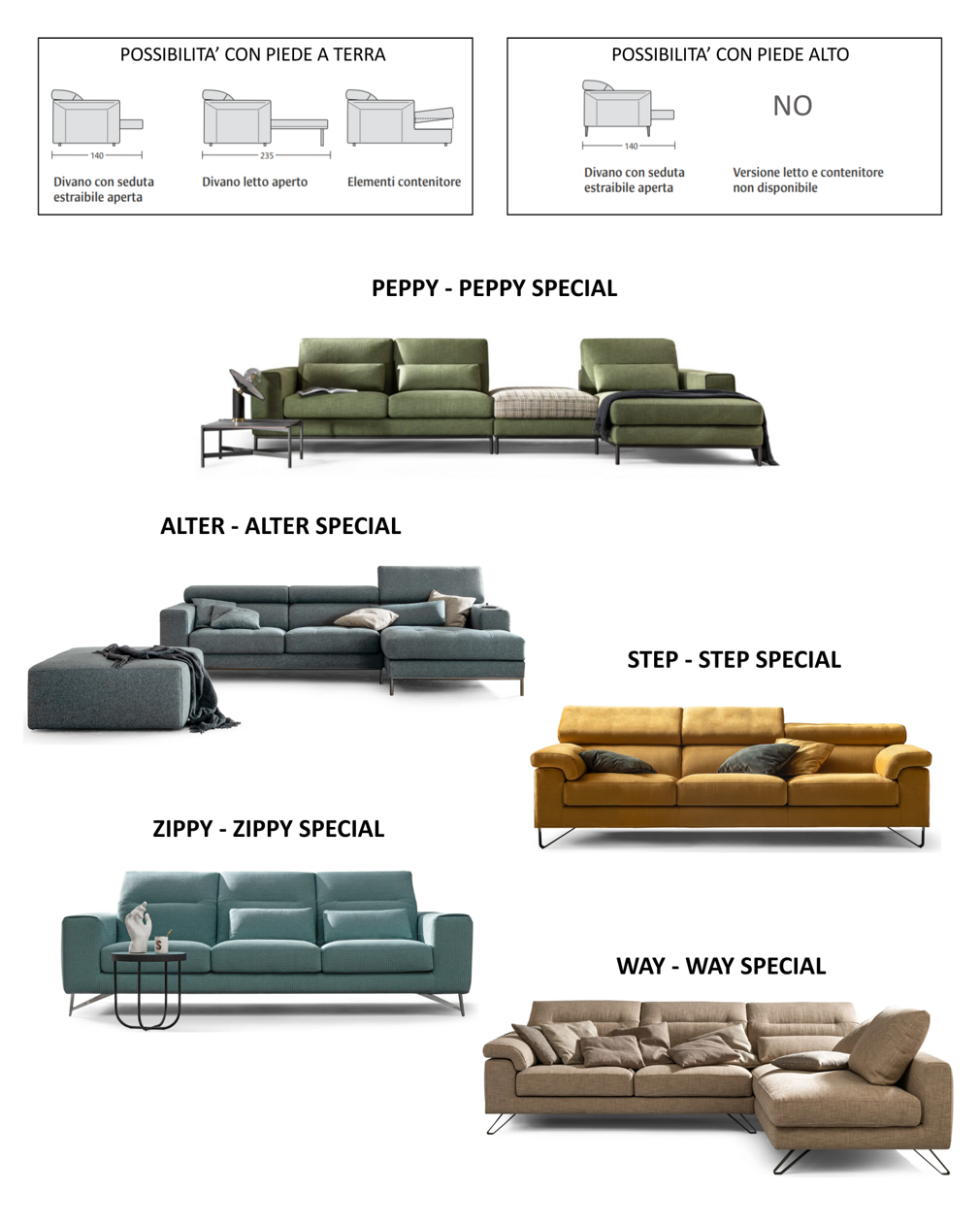 POSSIBILITA' CON PIEDE A TERRA

140
Divano con seduta estraibile aperta

235
Divano letto aperto

Elementi contenitore

POSSIBILITA' CON PIEDE ALTO

140
Divano con seduta estraibile aperta

NO
Versione letto e contenitore non disponibile

PEPPY - PEPPY SPECIAL

ALTER - ALTER SPECIAL

STEP - STEP SPECIAL

ZIPPY - ZIPPY SPECIAL

WAY - WAY SPECIAL